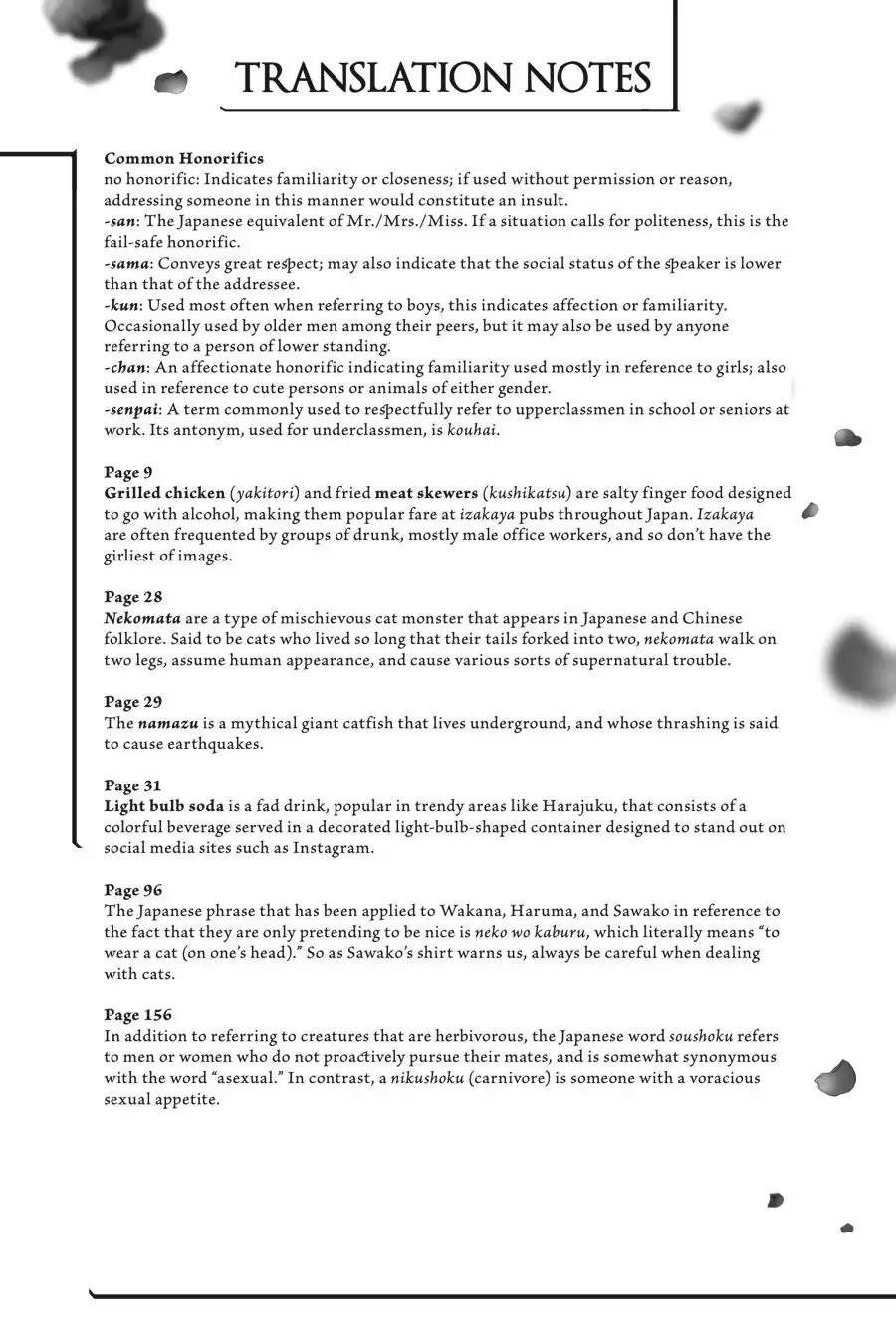 TRANSLATION NOTES

Common Honorifics
no honorific: Indicates familiarity or closeness; if used without permission or reason, addressing someone in this manner would constitute an insult.
-san: The Japanese equivalent of Mr./Mrs./Miss. If a situation calls for politeness, this is the fail-safe honorific.
-sama: Conveys great respect; may also indicate that the social status of the speaker is lower than that of the addressee.
-kun: Used most often when referring to boys, this indicates affection or familiarity. Occasionally used by older men among their peers, but it may also be used by anyone referring to a person of lower standing.
-chan: An affectionate honorific indicating familiarity used mostly in reference to girls; also used in reference to cute persons or animals of either gender.
-senpai: A term commonly used to respectfully refer to upperclassmen in school or seniors at work. Its antonym, used for underclassmen, is kouhai.

Page 9
Grilled chicken (yakitori) and fried meat skewers (kushikatsu) are salty finger food designed to go with alcohol, making them popular fare at izakaya pubs throughout Japan. Izakaya are often frequented by groups of drunk, mostly male office workers, and so don't have the girliest of images.

Page 28
Nekomata are a type of mischievous cat monster that appears in Japanese and Chinese folklore. Said to be cats who lived so long that their tails forked into two, nekomata walk on two legs, assume human appearance, and cause various sorts of supernatural trouble.

Page 29
The namazu is a mythical giant catfish that lives underground, and whose thrashing is said to cause earthquakes.

Page 31
Light bulb soda is a fad drink, popular in trendy areas like Harajuku, that consists of a colorful beverage served in a decorated light-bulb-shaped container designed to stand out on social media sites such as Instagram.

Page 96
The Japanese phrase that has been applied to Wakana, Haruma, and Sawako in reference to the fact that they are only pretending to be nice is neko wo kaburu, which literally means "to wear a cat (on one's head)." So as Sawako's shirt warns us, always be careful when dealing with cats.

Page 156
In addition to referring to creatures that are herbivorous, the Japanese word soushoku refers to men or women who do not proactively pursue their mates, and is somewhat synonymous with the word "asexual." In contrast, a nikushoku (carnivore) is someone with a voracious sexual appetite.